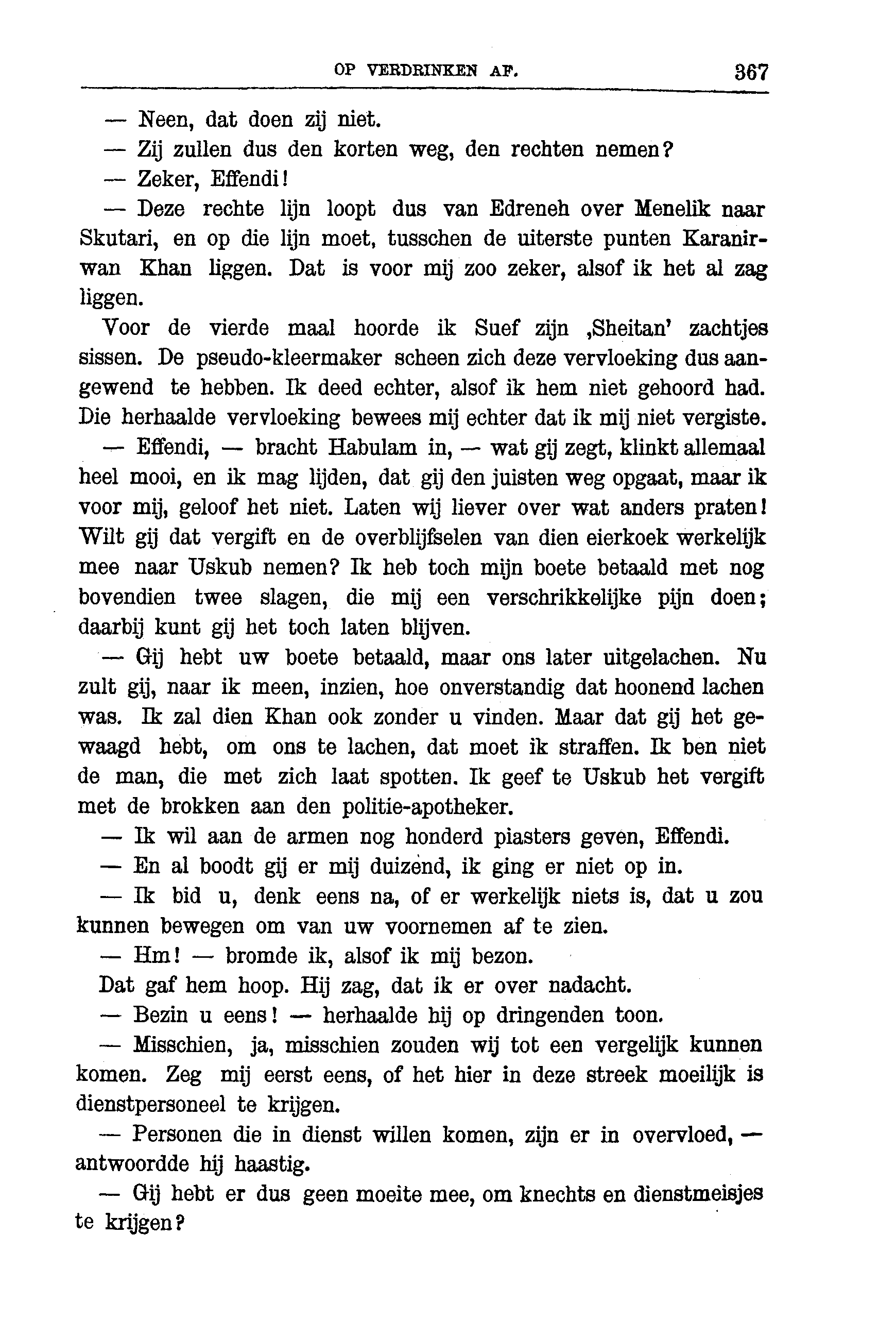 OP VERDRINKEN AF. 367

— Neen, dat doen zij niet.

— Zij zullen dus den korten weg, den rechten nemen?

— Zeker, Effendi!

— Deze rechte lijn loopt dus van Edreneh over Menelik naar Skutari, en op die lijn moet, tusschen de uiterste punten Karanirwan Khan liggen. Dat is voor mij zoo zeker, alsof ik het al zag liggen.

Voor de vierde maal hoorde ik Suef zijn ‚Sheitan' zachtjes sissen. De pseudo-kleermaker scheen zich deze vervloeking dus aangewend te hebben. Ik deed echter, alsof ik hem niet gehoord had. Die herhaalde vervloeking bewees mij echter dat ik mij niet vergiste.

— Effendi, — bracht Habulam in, — wat gij zegt, klinkt allemaal heel mooi, en ik mag lijden, dat gij den juisten weg opgaat, maar ik voor mij, geloof het niet. Laten wij liever over wat anders praten! Wilt gij dat vergift en de overblijfselen van dien eierkoek werkelijk mee naar Uskub nemen? Ik heb toch mijn boete betaald met nog bovendien twee slagen, die mij een verschrikkelijke pijn doen; daarbij kunt gij het toch laten blijven.

— Gij hebt uw boete betaald, maar ons later uitgelachen. Nu zult gij, naar ik meen, inzien, hoe onverstandig dat hoonend lachen was. Ik zal dien Khan ook zonder u vinden. Maar dat gij het gewaagd hebt, om ons te lachen, dat moet ik straffen. Ik ben niet de man, die met zich laat spotten. Ik geef te Uskub het vergift met de brokken aan den politie-apotheker.

— Ik wil aan de armen nog honderd piasters geven, Effendi.

— En al boodt gij er mij duizend, ik ging er niet op in.

— Ik bid u, denk eens na, of er werkelijk niets is, dat u zou kunnen bewegen om van uw voornemen af te zien.

— Hm! — bromde ik, alsof ik mij bezon.

Dat gaf hem hoop. Hij zag, dat ik er over nadacht.

— Bezin u eens! — herhaalde hij op dringenden toon.

— Misschien, ja, misschien zouden wij tot een vergelijk kunnen komen. Zeg mij eerst eens, of het hier in deze streek moeilijk is dienstpersoneel te krijgen.

— Personen die in dienst willen komen, zijn er in overvloed, — antwoordde hij haastig.

— Gij hebt er dus geen moeite mee, om knechts en dienstmeisjes te krijgen?